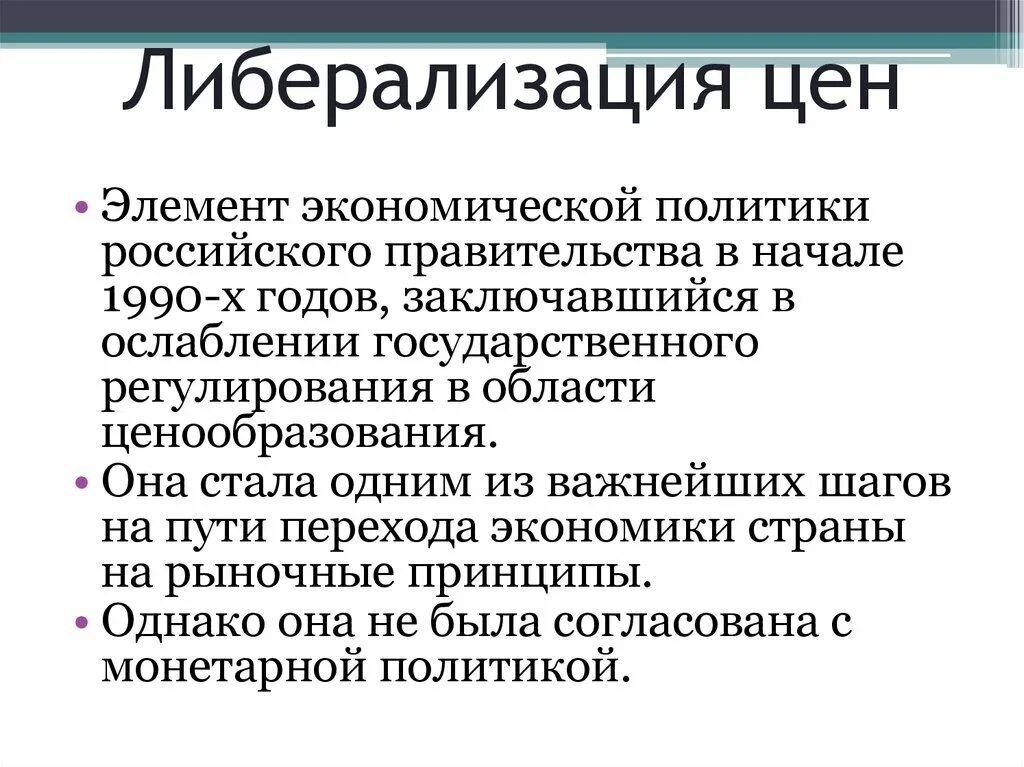 Либерализация цен

• Элемент экономической политики российского правительства в начале 1990-х годов, заключавшийся в ослаблении государственного регулирования в области ценообразования.
• Она стала одним из важнейших шагов на пути перехода экономики страны на рыночные принципы.
• Однако она не была согласована с монетарной политикой.